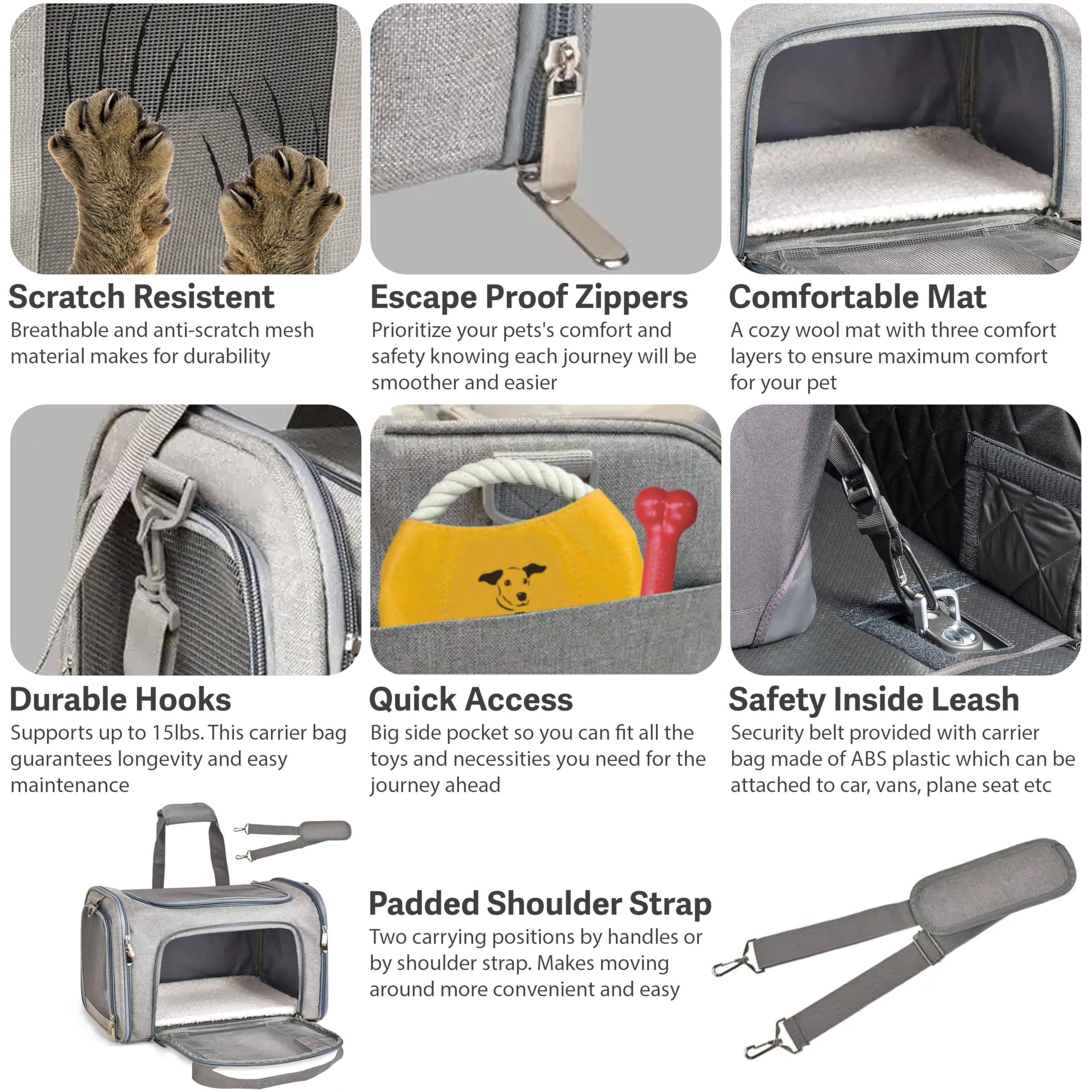 Scratch Resistent
Breathable and anti-scratch mesh material makes for durability

Escape Proof Zippers
Prioritize your pets's comfort and safety knowing each journey will be smoother and easier

Comfortable Mat
A cozy wool mat with three comfort layers to ensure maximum comfort for your pet

Durable Hooks
Supports up to 15lbs. This carrier bag guarantees longevity and easy maintenance

Quick Access
Big side pocket so you can fit all the toys and necessities you need for the journey ahead

Safety Inside Leash
Security belt provided with carrier bag made of ABS plastic which can be attached to car, vans, plane seat etc

Padded Shoulder Strap
Two carrying positions by handles or by shoulder strap. Makes moving around more convenient and easy